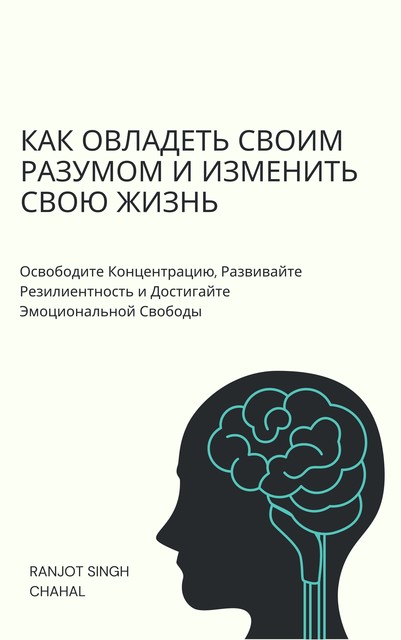 КАК ОВЛАДЕТЬ СВОИМ РАЗУМОМ И ИЗМЕНИТЬ СВОЮ ЖИЗНЬ

Освободите Концентрацию, Развивайте Резилиентность и Достигайте Эмоциональной Свободы

RANJOT SINGH CHAHAL